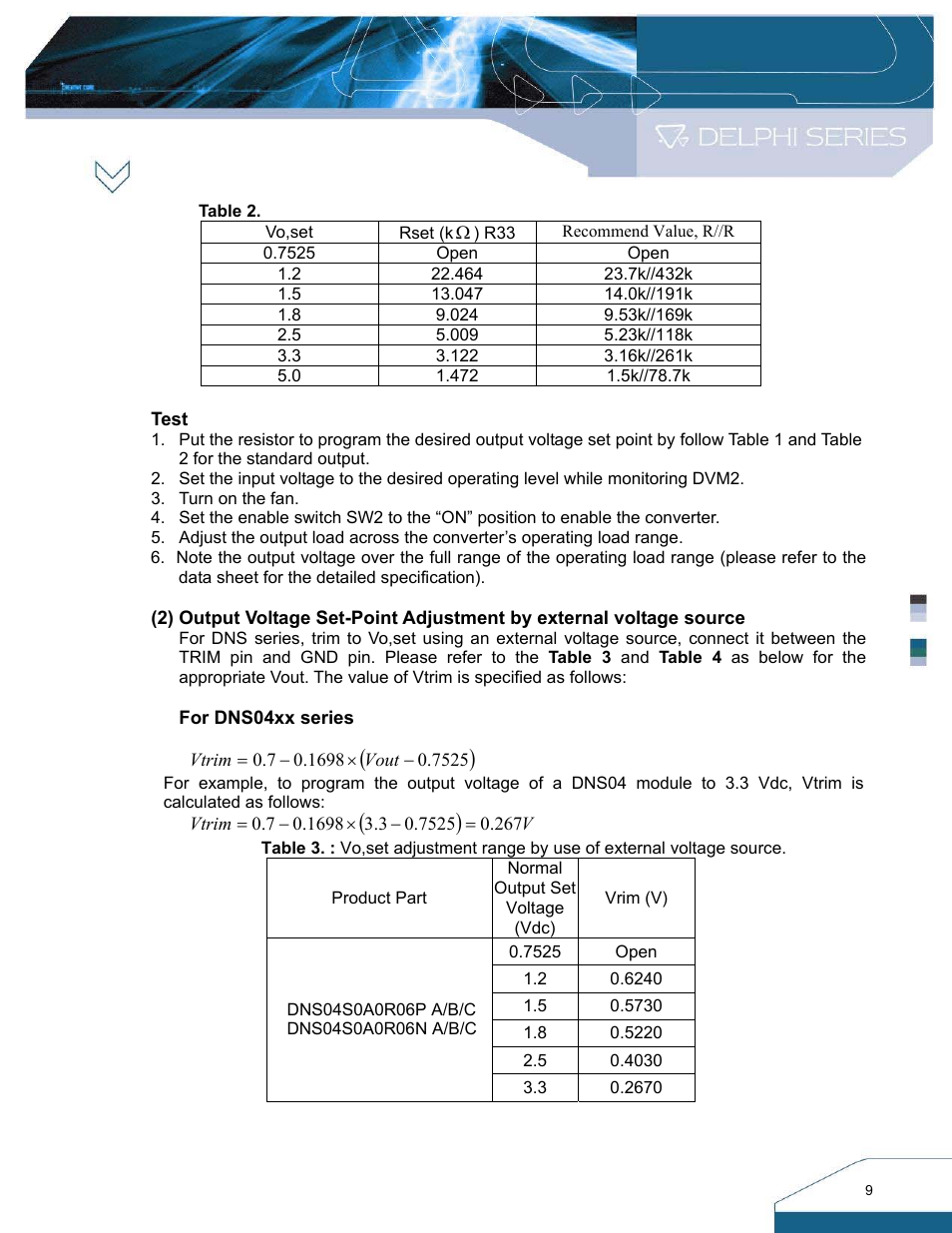 DELPHI SERIES

Table 2.

| Vo,set | Rset (k$\Omega$) R33 | Recommend Value, R//R |
|---|---|---|
| 0.7525 | Open | Open |
| 1.2 | 22.464 | 23.7k//432k |
| 1.5 | 13.047 | 14.0k//191k |
| 1.8 | 9.024 | 9.53k//169k |
| 2.5 | 5.009 | 5.23k//118k |
| 3.3 | 3.122 | 3.16k//261k |
| 5.0 | 1.472 | 1.5k//78.7k |

Test
1. Put the resistor to program the desired output voltage set point by follow Table 1 and Table 2 for the standard output.
2. Set the input voltage to the desired operating level while monitoring DVM2.
3. Turn on the fan.
4. Set the enable switch SW2 to the “ON” position to enable the converter.
5. Adjust the output load across the converter’s operating load range.
6. Note the output voltage over the full range of the operating load range (please refer to the data sheet for the detailed specification).

(2) Output Voltage Set-Point Adjustment by external voltage source
For DNS series, trim to Vo,set using an external voltage source, connect it between the TRIM pin and GND pin. Please refer to the Table 3 and Table 4 as below for the appropriate Vout. The value of Vtrim is specified as follows:

For DNS04xx series

$Vtrim = 0.7 - 0.1698 \times (Vout - 0.7525)$

For example, to program the output voltage of a DNS04 module to 3.3 Vdc, Vtrim is calculated as follows:

$Vtrim = 0.7 - 0.1698 \times (3.3 - 0.7525) = 0.267V$

Table 3. : Vo,set adjustment range by use of external voltage source.

| Product Part | Normal Output Set Voltage (Vdc) | Vrim (V) |
|---|---|---|
| DNS04S0A0R06P A/B/C DNS04S0A0R06N A/B/C | 0.7525 | Open |
| | 1.2 | 0.6240 |
| | 1.5 | 0.5730 |
| | 1.8 | 0.5220 |
| | 2.5 | 0.4030 |
| | 3.3 | 0.2670 |

9